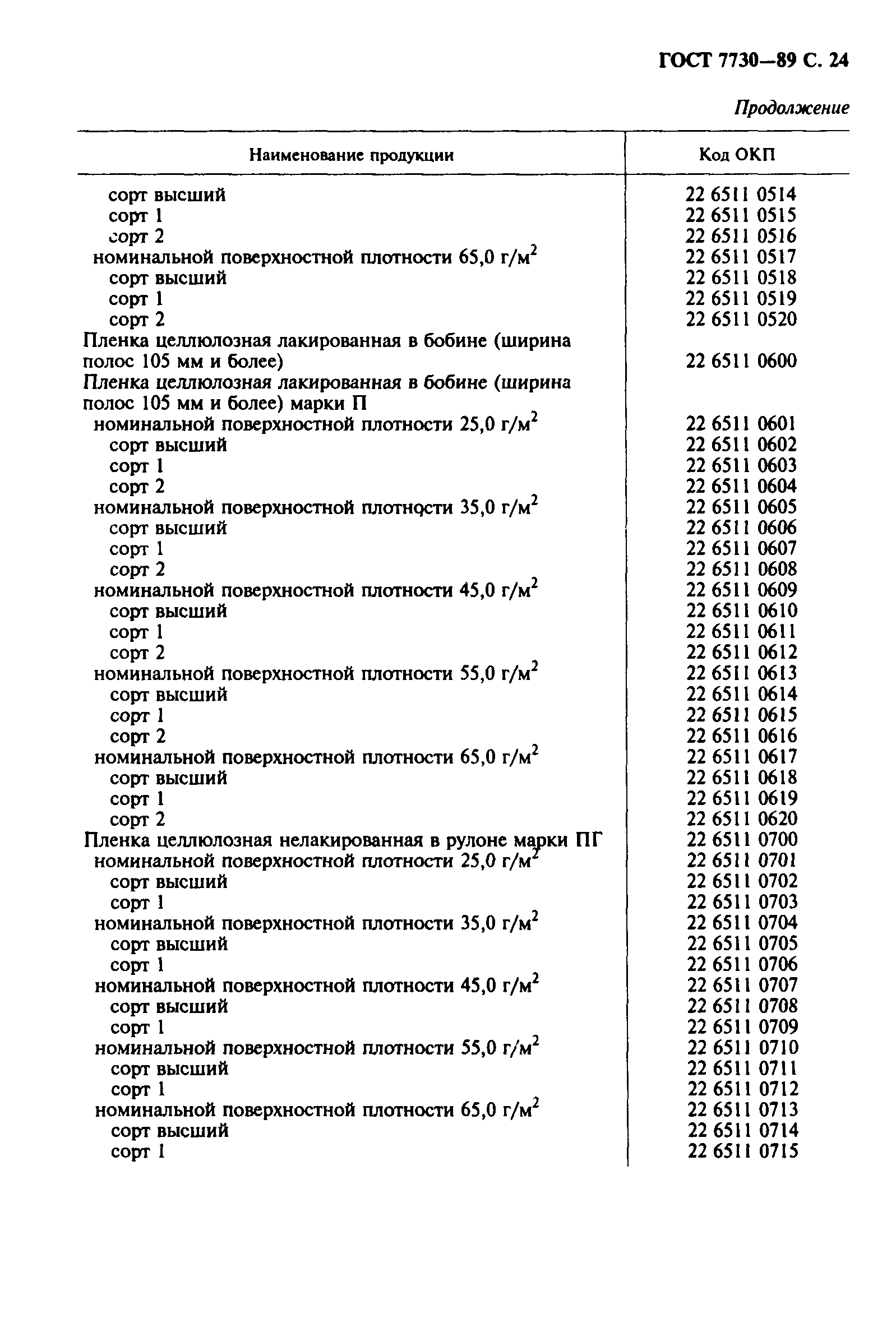 ГОСТ 7730—89 С. 24

Продолжение

| Наименование продукции | Код ОКП |
|---|---|
| сорт высший | 22 6511 0514 |
| сорт 1 | 22 6511 0515 |
| сорт 2 | 22 6511 0516 |
| номинальной поверхностной плотности 65,0 г/м$^2$ | 22 6511 0517 |
| сорт высший | 22 6511 0518 |
| сорт 1 | 22 6511 0519 |
| сорт 2 | 22 6511 0520 |
| Пленка целлюлозная лакированная в бобине (ширина полос 105 мм и более) | 22 6511 0600 |
| Пленка целлюлозная лакированная в бобине (ширина полос 105 мм и более) марки П | |
| номинальной поверхностной плотности 25,0 г/м$^2$ | 22 6511 0601 |
| сорт высший | 22 6511 0602 |
| сорт 1 | 22 6511 0603 |
| сорт 2 | 22 6511 0604 |
| номинальной поверхностной плотности 35,0 г/м$^2$ | 22 6511 0605 |
| сорт высший | 22 6511 0606 |
| сорт 1 | 22 6511 0607 |
| сорт 2 | 22 6511 0608 |
| номинальной поверхностной плотности 45,0 г/м$^2$ | 22 6511 0609 |
| сорт высший | 22 6511 0610 |
| сорт 1 | 22 6511 0611 |
| сорт 2 | 22 6511 0612 |
| номинальной поверхностной плотности 55,0 г/м$^2$ | 22 6511 0613 |
| сорт высший | 22 6511 0614 |
| сорт 1 | 22 6511 0615 |
| сорт 2 | 22 6511 0616 |
| номинальной поверхностной плотности 65,0 г/м$^2$ | 22 6511 0617 |
| сорт высший | 22 6511 0618 |
| сорт 1 | 22 6511 0619 |
| сорт 2 | 22 6511 0620 |
| Пленка целлюлозная нелакированная в рулоне марки ПГ | 22 6511 0700 |
| номинальной поверхностной плотности 25,0 г/м$^2$ | 22 6511 0701 |
| сорт высший | 22 6511 0702 |
| сорт 1 | 22 6511 0703 |
| номинальной поверхностной плотности 35,0 г/м$^2$ | 22 6511 0704 |
| сорт высший | 22 6511 0705 |
| сорт 1 | 22 6511 0706 |
| номинальной поверхностной плотности 45,0 г/м$^2$ | 22 6511 0707 |
| сорт высший | 22 6511 0708 |
| сорт 1 | 22 6511 0709 |
| номинальной поверхностной плотности 55,0 г/м$^2$ | 22 6511 0710 |
| сорт высший | 22 6511 0711 |
| сорт 1 | 22 6511 0712 |
| номинальной поверхностной плотности 65,0 г/м$^2$ | 22 6511 0713 |
| сорт высший | 22 6511 0714 |
| сорт 1 | 22 6511 0715 |